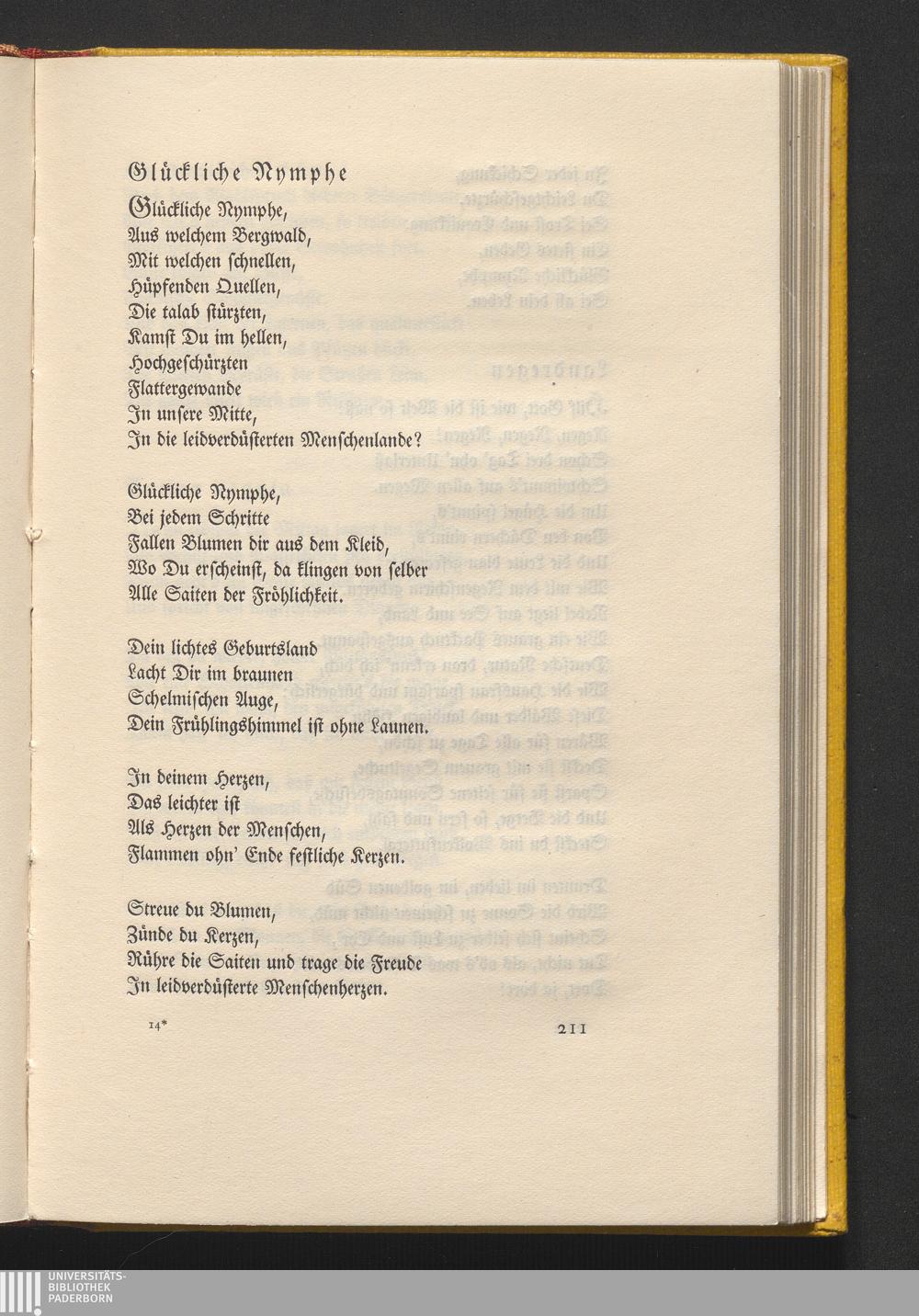 Glückliche Nymphe

Glückliche Nymphe,
Aus welchem Bergwald,
Mit welchen schnellen,
Hüpfenden Quellen,
Die talab stürzten,
Kamst Du im hellen,
Hochgeschürzten
Flattergewande
In unsere Mitte,
In die leidverdüsterten Menschenlande?

Glückliche Nymphe,
Bei jedem Schritte
Fallen Blumen dir aus dem Kleid,
Wo Du erscheinst, da klingen von selber
Alle Saiten der Fröhlichkeit.

Dein lichtes Geburtsland
Lacht Dir im braunen
Schelmischen Auge,
Dein Frühlingshimmel ist ohne Launen.

In deinem Herzen,
Das leichter ist
Als Herzen der Menschen,
Flammen ohn' Ende festliche Kerzen.

Streue du Blumen,
Zünde du Kerzen,
Rühre die Saiten und trage die Freude
In leidverdüsterte Menschenherzen.

14*

211

UNIVERSITÄTS-
BIBLIOTHEK
PADERBORN